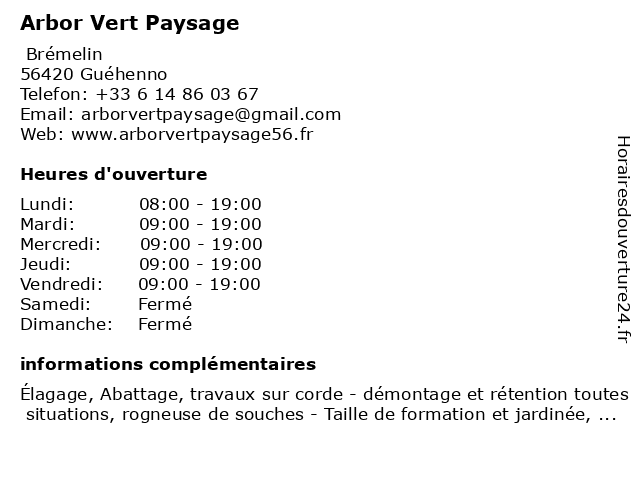 Arbor Vert Paysage

Brémelin
56420 Guéhenno
Telefon: +33 6 14 86 03 67
Email: arborvertpaysage@gmail.com
Web: www.arborvertpaysage56.fr

Heures d'ouverture

| | |
|---|---|
| Lundi: | 08:00 - 19:00 |
| Mardi: | 09:00 - 19:00 |
| Mercredi: | 09:00 - 19:00 |
| Jeudi: | 09:00 - 19:00 |
| Vendredi: | 09:00 - 19:00 |
| Samedi: | Fermé |
| Dimanche: | Fermé |

informations complémentaires

Élagage, Abattage, travaux sur corde - démontage et rétention toutes situations, rogneuse de souches - Taille de formation et jardinée, ...

Horairesdouverture24.fr